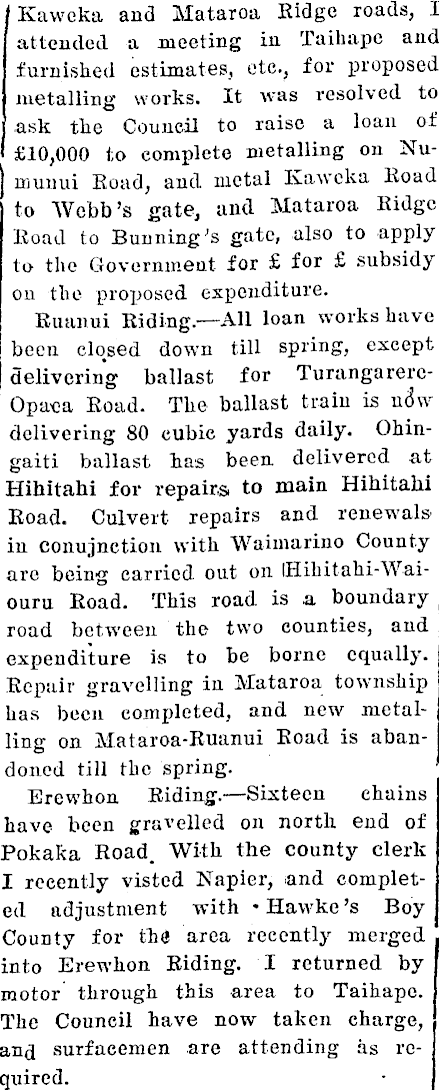 Kaweka and Mataroa Ridge roads, I attended a meeting in Taihape and furnished estimates, etc., for proposed metalling works. It was resolved to ask the Council to raise a loan of £10,000 to complete metalling on Numunui Road, and metal Kaweka Road to Webb's gate, and Mataroa Ridge Road to Bunning's gate, also to apply to the Government for £ for £ subsidy on the proposed expenditure.

Ruanui Riding.—All loan works have been closed down till spring, except delivering ballast for Turangarere-Opaea Road. The ballast train is now delivering 80 cubic yards daily. Ohingaiti ballast has been delivered at Hihitahi for repairs to main Hihitahi Road. Culvert repairs and renewals in conujnction with Waimarino County are being carried out on Hihitahi-Waiouru Road. This road is a boundary road between the two counties, and expenditure is to be borne equally. Repair gravelling in Mataroa township has been completed, and new metalling on Mataroa-Ruanui Road is abandoned till the spring.

Erewhon Riding.—Sixteen chains have been gravelled on north end of Pokaka Road. With the county clerk I recently visted Napier, and completed adjustment with Hawke's Boy County for the area recently merged into Erewhon Riding. I returned by motor through this area to Taihape. The Council have now taken charge, and surfacemen are attending as required.